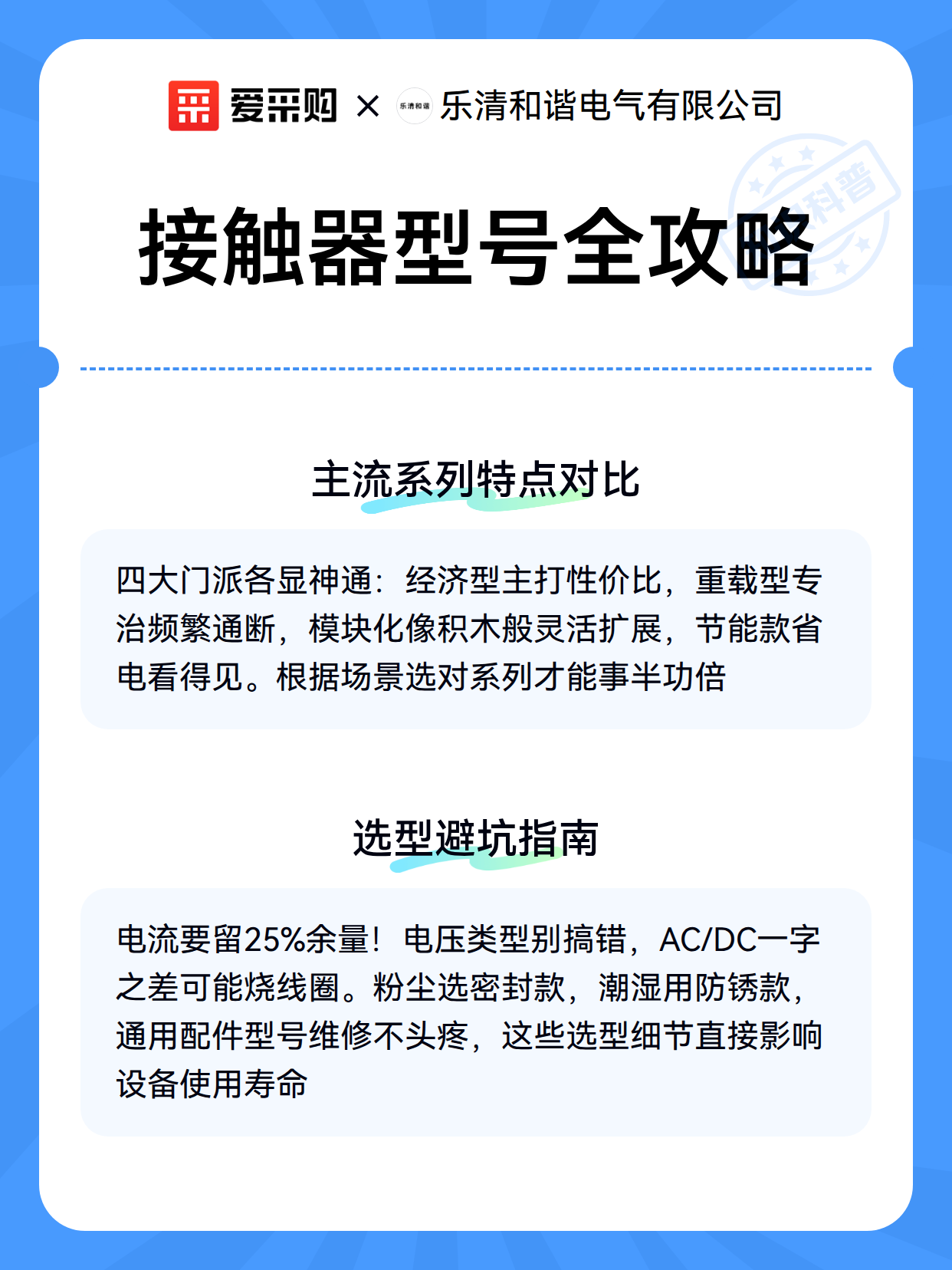 爱采购 × 乐清和谐 乐清和谐电气有限公司

科普

接触器型号全攻略

主流系列特点对比

四大门派各显神通：经济型主打性价比，重载型专治频繁通断，模块化像积木般灵活扩展，节能款省电看得见。根据场景选对系列才能事半功倍

选型避坑指南

电流要留25%余量！电压类型别搞错，AC/DC一字之差可能烧线圈。粉尘选密封款，潮湿用防锈款，通用配件型号维修不头疼，这些选型细节直接影响设备使用寿命